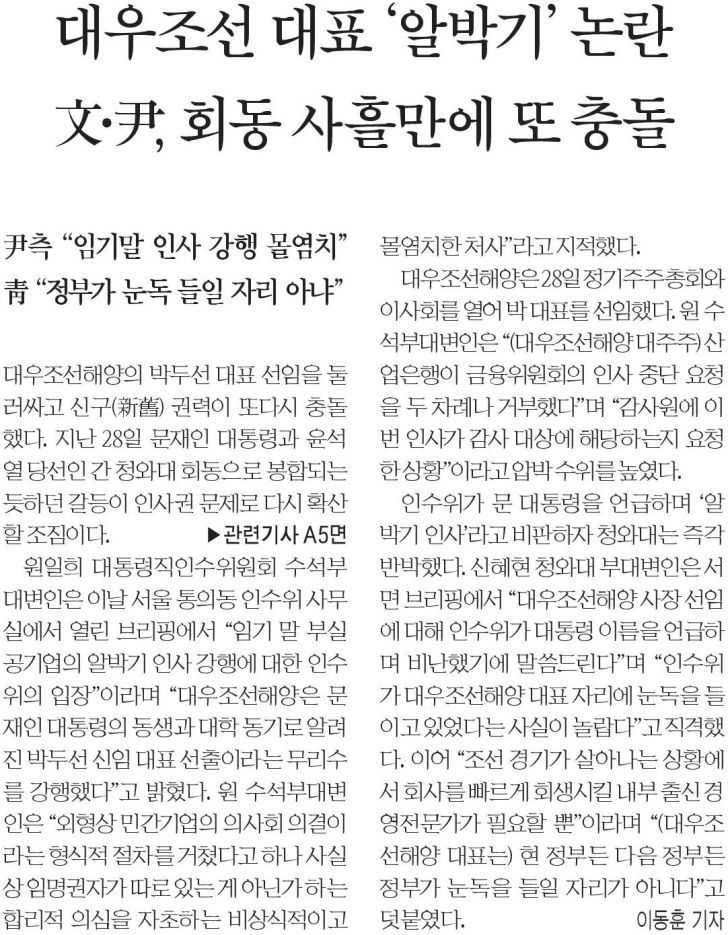 대우조선 대표 '알박기' 논란
文·尹, 회동 사흘만에 또 충돌

尹측 "임기말 인사 강행 몰염치"
靑 "정부가 눈독 들일 자리 아냐"

대우조선해양의 박두선 대표 선임을 둘러싸고 신구(新舊) 권력이 또다시 충돌했다. 지난 28일 문재인 대통령과 윤석열 당선인 간 청와대 회동으로 봉합되는 듯하던 갈등이 인사권 문제로 다시 확산할 조짐이다. ▶관련기사 A5면

원일희 대통령직인수위원회 수석부대변인은 이날 서울 통의동 인수위 사무실에서 열린 브리핑에서 "임기 말 부실 공기업의 알박기 인사 강행에 대한 인수위의 입장"이라며 "대우조선해양은 문재인 대통령의 동생과 대학 동기로 알려진 박두선 신임 대표 선출이라는 무리수를 강행했다"고 밝혔다. 원 수석부대변인은 "외형상 민간기업의 의사회 의결이라는 형식적 절차를 거쳤다고 하나 사실상 임명권자가 따로 있는 게 아닌가 하는 합리적 의심을 자초하는 비상식적이고 몰염치한 처사"라고 지적했다.

대우조선해양은 28일 정기주주총회와 이사회를 열어 박 대표를 선임했다. 원 수석부대변인은 "(대우조선해양 대주주) 산업은행이 금융위원회의 인사 중단 요청을 두 차례나 거부했다"며 "감사원에 이번 인사가 감사 대상에 해당하는지 요청한 상황"이라고 압박 수위를 높였다.

인수위가 문 대통령을 언급하며 '알박기 인사'라고 비판하자 청와대는 즉각 반박했다. 신혜현 청와대 부대변인은 서면 브리핑에서 "대우조선해양 사장 선임에 대해 인수위가 대통령 이름을 언급하며 비난했기에 말씀드린다"며 "인수위가 대우조선해양 대표 자리에 눈독을 들이고 있었다는 사실이 놀랍다"고 직격했다. 이어 "조선 경기가 살아나는 상황에서 회사를 빠르게 회생시킬 내부 출신 경영전문가가 필요할 뿐"이라며 "(대우조선해양 대표는) 현 정부든 다음 정부든 정부가 눈독을 들일 자리가 아니다"고 덧붙였다. 이동훈 기자